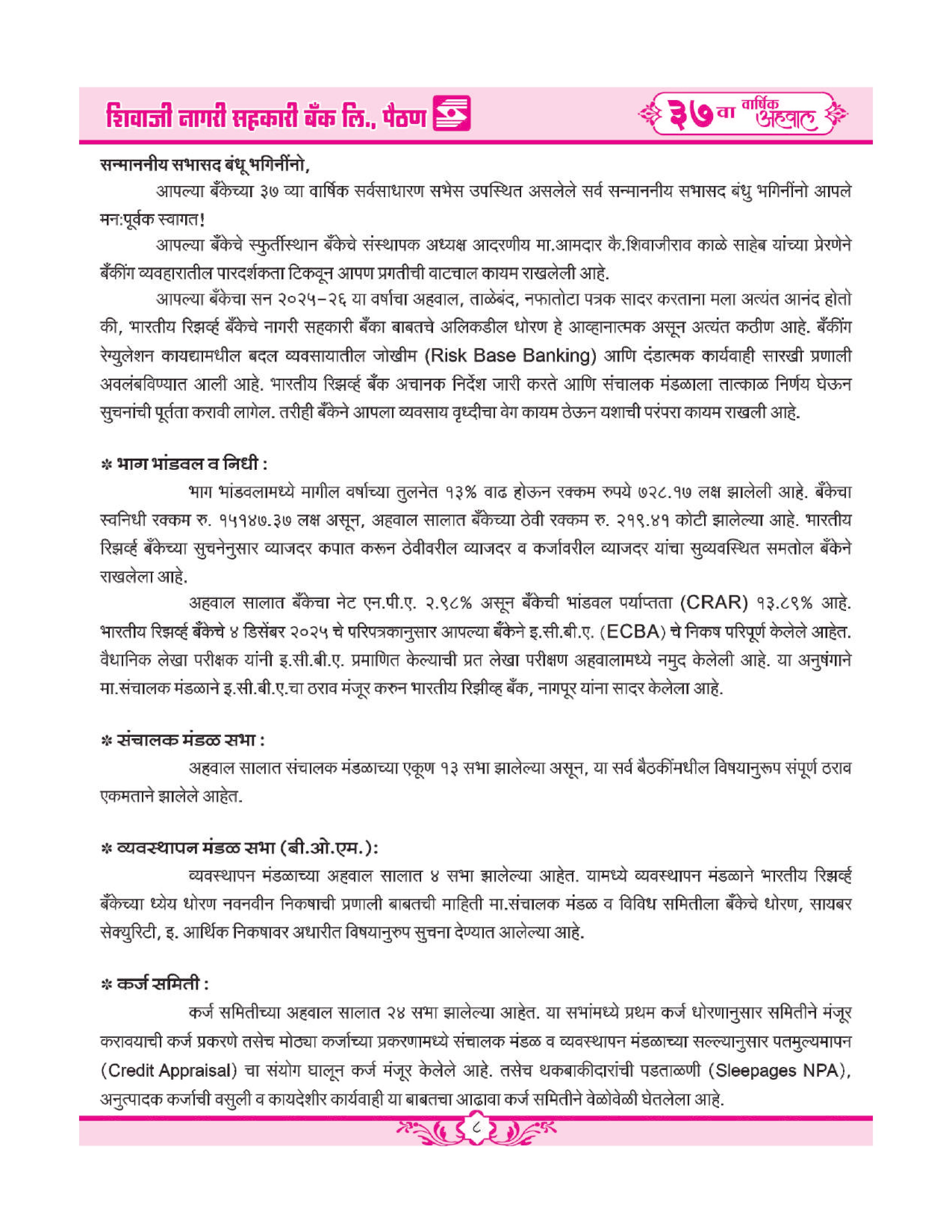 शिवाजी नागरी सहकारी बँक लि., पैठण

३७ वा वार्षिक अहवाल

सन्माननीय सभासद बंधू भगिनींनो,

आपल्या बँकेच्या ३७ व्या वार्षिक सर्वसाधारण सभेस उपस्थित असलेले सर्व सन्माननीय सभासद बंधु भगिनींनो आपले मन:पूर्वक स्वागत!

आपल्या बँकेचे स्फुर्तीस्थान बँकेचे संस्थापक अध्यक्ष आदरणीय मा.आमदार कै.शिवाजीराव काळे साहेब यांच्या प्रेरणेने बँकींग व्यवहारातील पारदर्शकता टिकवून आपण प्रगतीची वाटचाल कायम राखलेली आहे.

आपल्या बँकेचा सन २०२५-२६ या वर्षाचा अहवाल, ताळेबंद, नफातोटा पत्रक सादर करताना मला अत्यंत आनंद होतो की, भारतीय रिझर्व्ह बँकेचे नागरी सहकारी बँका बाबतचे अलिकडील धोरण हे आव्हानात्मक असून अत्यंत कठीण आहे. बँकींग रेग्युलेशन कायद्यामधील बदल व्यवसायातील जोखीम (Risk Base Banking) आणि दंडात्मक कार्यवाही सारखी प्रणाली अवलंबविण्यात आली आहे. भारतीय रिझर्व्ह बँक अचानक निर्देश जारी करते आणि संचालक मंडळाला तात्काळ निर्णय घेऊन सुचनांची पूर्तता करावी लागेल. तरीही बँकेने आपला व्यवसाय वृध्दीचा वेग कायम ठेऊन यशाची परंपरा कायम राखली आहे.

* भाग भांडवल व निधी :

भाग भांडवलामध्ये मागील वर्षाच्या तुलनेत १३% वाढ होऊन रक्कम रुपये ७२८.१७ लक्ष झालेली आहे. बँकेचा स्वनिधी रक्कम रु. १५१४७.३७ लक्ष असून, अहवाल सालात बँकेच्या ठेवी रक्कम रु. २१९.४१ कोटी झालेल्या आहे. भारतीय रिझर्व्ह बँकेच्या सुचनेनुसार व्याजदर कपात करून ठेवीवरील व्याजदर व कर्जावरील व्याजदर यांचा सुव्यवस्थित समतोल बँकेने राखलेला आहे.

अहवाल सालात बँकेचा नेट एन.पी.ए. २.९८% असून बँकेची भांडवल पर्याप्तता (CRAR) १३.८९% आहे. भारतीय रिझर्व्ह बँकेचे ४ डिसेंबर २०२५ चे परिपत्रकानुसार आपल्या बँकेने इ.सी.बी.ए. (ECBA) चे निकष परिपूर्ण केलेले आहेत. वैधानिक लेखा परीक्षक यांनी इ.सी.बी.ए. प्रमाणित केल्याची प्रत लेखा परीक्षण अहवालामध्ये नमुद केलेली आहे. या अनुषंगाने मा.संचालक मंडळाने इ.सी.बी.ए.चा ठराव मंजूर करुन भारतीय रिझीव्ह बँक, नागपूर यांना सादर केलेला आहे.

* संचालक मंडळ सभा :

अहवाल सालात संचालक मंडळाच्या एकूण १३ सभा झालेल्या असून, या सर्व बैठकींमधील विषयानुरूप संपूर्ण ठराव एकमताने झालेले आहेत.

* व्यवस्थापन मंडळ सभा (बी.ओ.एम.):

व्यवस्थापन मंडळाच्या अहवाल सालात ४ सभा झालेल्या आहेत. यामध्ये व्यवस्थापन मंडळाने भारतीय रिझर्व्ह बँकेच्या ध्येय धोरण नवनवीन निकषाची प्रणाली बाबतची माहिती मा.संचालक मंडळ व विविध समितीला बँकेचे धोरण, सायबर सेक्युरिटी, इ. आर्थिक निकषावर अधारीत विषयानुरुप सुचना देण्यात आलेल्या आहे.

* कर्ज समिती :

कर्ज समितीच्या अहवाल सालात २४ सभा झालेल्या आहेत. या सभांमध्ये प्रथम कर्ज धोरणानुसार समितीने मंजूर करावयाची कर्ज प्रकरणे तसेच मोठ्या कर्जाच्या प्रकरणामध्ये संचालक मंडळ व व्यवस्थापन मंडळाच्या सल्ल्यानुसार पतमुल्यमापन (Credit Appraisal) चा संयोग घालून कर्ज मंजूर केलेले आहे. तसेच थकबाकीदारांची पडताळणी (Sleepages NPA), अनुत्पादक कर्जाची वसुली व कायदेशीर कार्यवाही या बाबतचा आढावा कर्ज समितीने वेळोवेळी घेतलेला आहे.

८